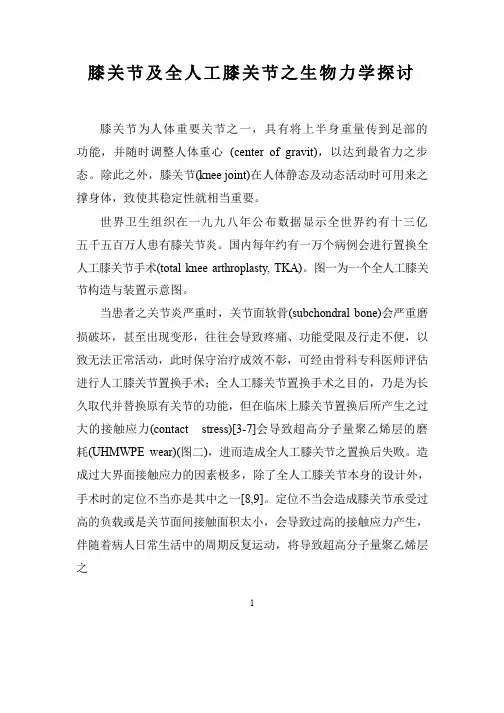 膝关节及全人工膝关节之生物力学探讨

膝关节为人体重要关节之一，具有将上半身重量传到足部的功能，并随时调整人体重心 (center of gravit)，以达到最省力之步态。除此之外，膝关节(knee joint)在人体静态及动态活动时可用来之撑身体，致使其稳定性就相当重要。

世界卫生组织在一九九八年公布数据显示全世界约有十三亿五千五百万人患有膝关节炎。国内每年约有一万个病例会进行置换全人工膝关节手术(total knee arthroplasty, TKA)。图一为一个全人工膝关节构造与装置示意图。

当患者之关节炎严重时，关节面软骨(subchondral bone)会严重磨损破坏，甚至出现变形，往往会导致疼痛、功能受限及行走不便，以致无法正常活动，此时保守治疗成效不彰，可经由骨科专科医师评估进行人工膝关节置换手术；全人工膝关节置换手术之目的，乃是为长久取代并替换原有关节的功能，但在临床上膝关节置换后所产生之过大的接触应力(contact stress)[3-7]会导致超高分子量聚乙烯层的磨耗(UHMWPE wear)(图二)，进而造成全人工膝关节之置换后失败。造成过大界面接触应力的因素极多，除了全人工膝关节本身的设计外，手术时的定位不当亦是其中之一[8,9]。定位不当会造成膝关节承受过高的负载或是关节面间接触面积太小，会导致过高的接触应力产生，伴随着病人日常生活中的周期反复运动，将导致超高分子量聚乙烯层之

1